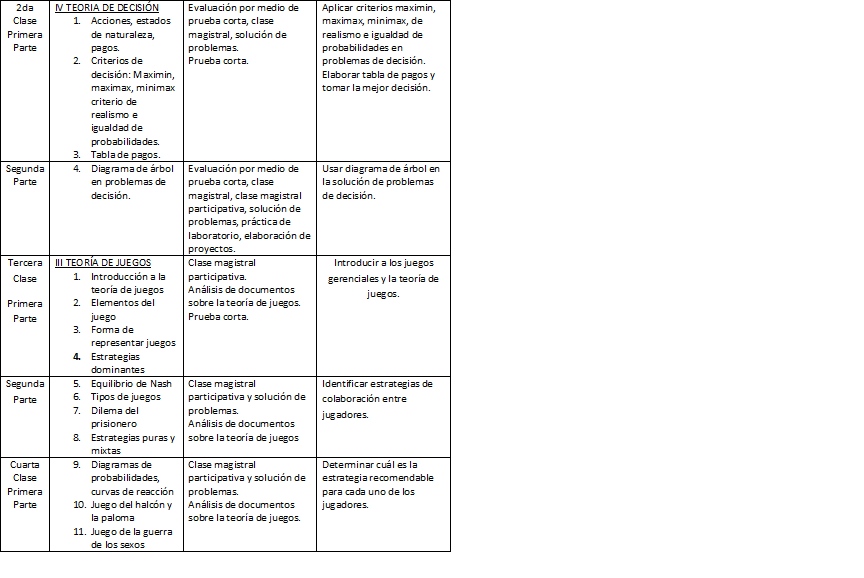 | 2da Clase Primera Parte | IV TEORIA DE DECISIÓN 1. Acciones, estados de naturaleza, pagos. 2. Criterios de decisión: Maximin, maximax, minimax criterio de realismo e igualdad de probabilidades. 3. Tabla de pagos. | Evaluación por medio de prueba corta, clase magistral, solución de problemas. Prueba corta. | Aplicar criterios maximin, maximax, minimax, de realismo e igualdad de probabilidades en problemas de decisión. Elaborar tabla de pagos y tomar la mejor decisión. |
|---|---|---|---|
| Segunda Parte | 4. Diagrama de árbol en problemas de decisión. | Evaluación por medio de prueba corta, clase magistral, clase magistral participativa, solución de problemas, práctica de laboratorio, elaboración de proyectos. | Usar diagrama de árbol en la solución de problemas de decisión. |
| Tercera Clase Primera Parte | III TEORÍA DE JUEGOS 1. Introducción a la teoría de juegos 2. Elementos del juego 3. Forma de representar juegos 4. Estrategias dominantes | Clase magistral participativa. Análisis de documentos sobre la teoría de juegos. Prueba corta. | Introducir a los juegos gerenciales y la teoría de juegos. |
| Segunda Parte | 5. Equilibrio de Nash 6. Tipos de juegos 7. Dilema del prisionero 8. Estrategias puras y mixtas | Clase magistral participativa y solución de problemas. Análisis de documentos sobre la teoría de juegos | Identificar estrategias de colaboración entre jugadores. |
| Cuarta Clase Primera Parte | 9. Diagramas de probabilidades, curvas de reacción 10. Juego del halcón y la paloma 11. Juego de la guerra de los sexos | Clase magistral participativa y solución de problemas. Análisis de documentos sobre la teoría de juegos. | Determinar cuál es la estrategia recomendable para cada uno de los jugadores. |